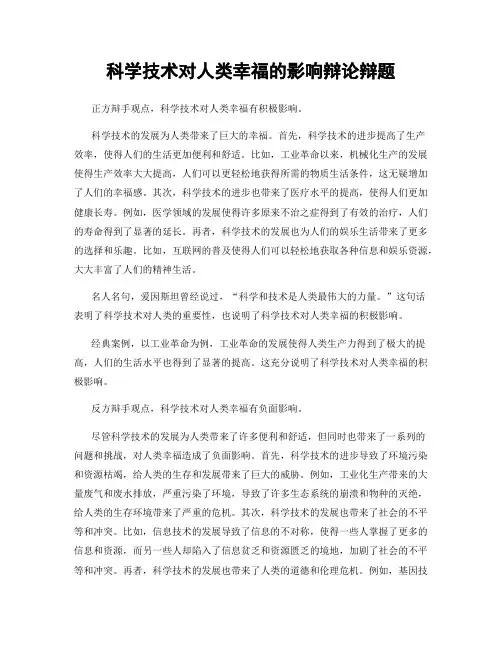 科学技术对人类幸福的影响辩论辩题

正方辩手观点，科学技术对人类幸福有积极影响。

科学技术的发展为人类带来了巨大的幸福。首先，科学技术的进步提高了生产效率，使得人们的生活更加便利和舒适。比如，工业革命以来，机械化生产的发展使得生产效率大大提高，人们可以更轻松地获得所需的物质生活条件，这无疑增加了人们的幸福感。其次，科学技术的进步也带来了医疗水平的提高，使得人们更加健康长寿。例如，医学领域的发展使得许多原来不治之症得到了有效的治疗，人们的寿命得到了显著的延长。再者，科学技术的发展也为人们的娱乐生活带来了更多的选择和乐趣。比如，互联网的普及使得人们可以轻松地获取各种信息和娱乐资源，大大丰富了人们的精神生活。

名人名句，爱因斯坦曾经说过，“科学和技术是人类最伟大的力量。”这句话表明了科学技术对人类的重要性，也说明了科学技术对人类幸福的积极影响。

经典案例，以工业革命为例，工业革命的发展使得人类生产力得到了极大的提高，人们的生活水平也得到了显著的提高。这充分说明了科学技术对人类幸福的积极影响。

反方辩手观点，科学技术对人类幸福有负面影响。

尽管科学技术的发展为人类带来了许多便利和舒适，但同时也带来了一系列的问题和挑战，对人类幸福造成了负面影响。首先，科学技术的进步导致了环境污染和资源枯竭，给人类的生存和发展带来了巨大的威胁。例如，工业化生产带来的大量废气和废水排放，严重污染了环境，导致了许多生态系统的崩溃和物种的灭绝，给人类的生存环境带来了严重的危机。其次，科学技术的发展也带来了社会的不平等和冲突。比如，信息技术的发展导致了信息的不对称，使得一些人掌握了更多的信息和资源，而另一些人却陷入了信息贫乏和资源匮乏的境地，加剧了社会的不平等和冲突。再者，科学技术的发展也带来了人类的道德和伦理危机。例如，基因技